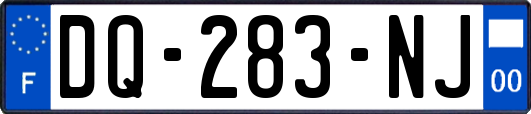 F

DQ-283-NJ

00